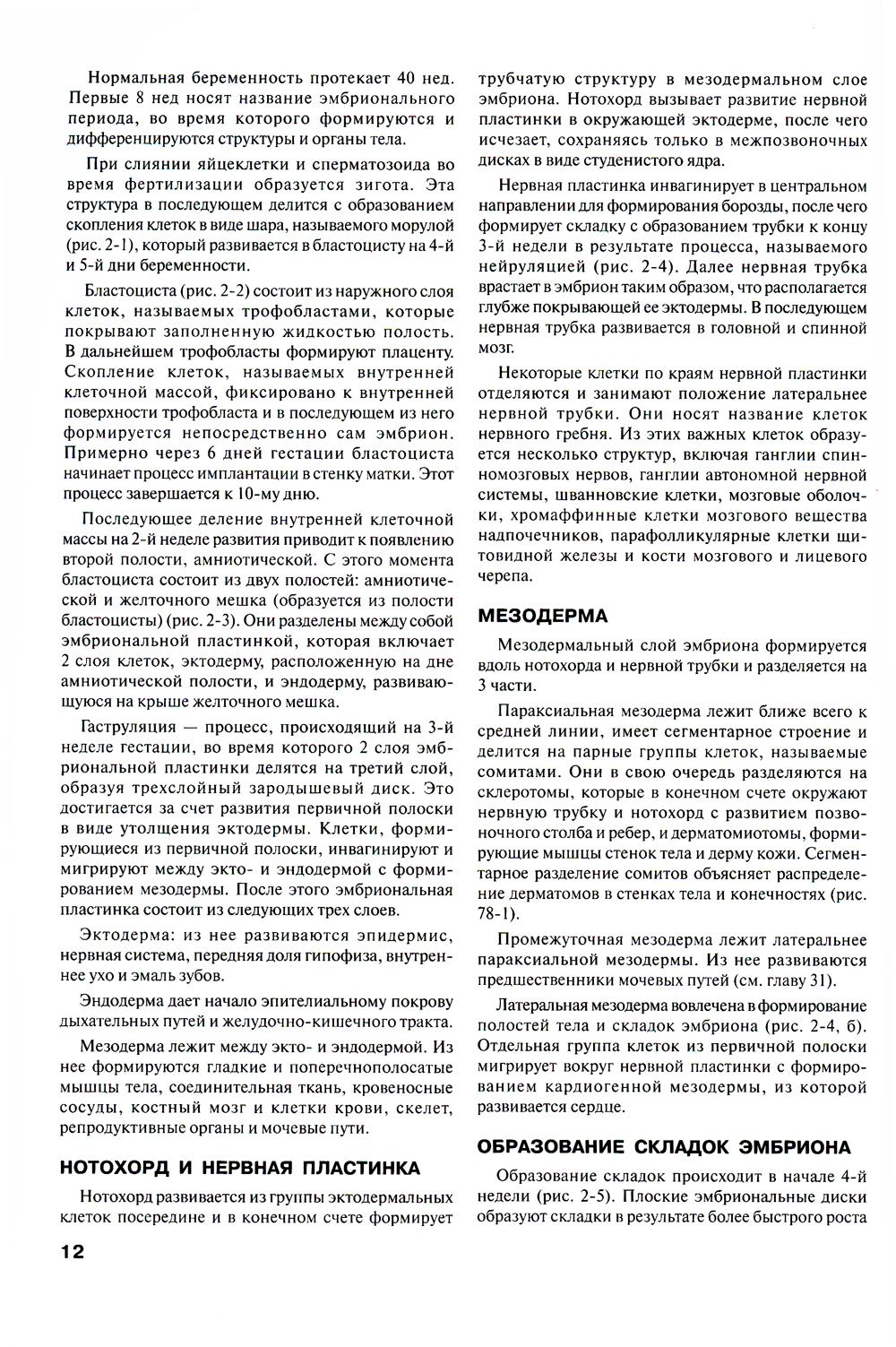 Нормальная беременность протекает 40 нед. Первые 8 нед носят название эмбрионального периода, во время которого формируются и дифференцируются структуры и органы тела.

При слиянии яйцеклетки и сперматозоида во время фертилизации образуется зигота. Эта структура в последующем делится с образованием скопления клеток в виде шара, называемого морулой (рис. 2-1), который развивается в бластоцисту на 4-й и 5-й дни беременности.

Бластоциста (рис. 2-2) состоит из наружного слоя клеток, называемых трофобластами, которые покрывают заполненную жидкостью полость. В дальнейшем трофобласты формируют плаценту. Скопление клеток, называемых внутренней клеточной массой, фиксировано к внутренней поверхности трофобласта и в последующем из него формируется непосредственно сам эмбрион. Примерно через 6 дней гестации бластоциста начинает процесс имплантации в стенку матки. Этот процесс завершается к 10-му дню.

Последующее деление внутренней клеточной массы на 2-й неделе развития приводит к появлению второй полости, амниотической. С этого момента бластоциста состоит из двух полостей: амниотической и желточного мешка (образуется из полости бластоцисты) (рис. 2-3). Они разделены между собой эмбриональной пластинкой, которая включает 2 слоя клеток, эктодерму, расположенную на дне амниотической полости, и эндодерму, развивающуюся на крыше желточного мешка.

Гаструляция — процесс, происходящий на 3-й неделе гестации, во время которого 2 слоя эмбриональной пластинки делятся на третий слой, образуя трехслойный зародышевый диск. Это достигается за счет развития первичной полоски в виде утолщения эктодермы. Клетки, формирующиеся из первичной полоски, инвагинируют и мигрируют между экто- и эндодермой с формированием мезодермы. После этого эмбриональная пластинка состоит из следующих трех слоев.

Эктодерма: из нее развиваются эпидермис, нервная система, передняя доля гипофиза, внутреннее ухо и эмаль зубов.

Эндодерма дает начало эпителиальному покрову дыхательных путей и желудочно-кишечного тракта.

Мезодерма лежит между экто- и эндодермой. Из нее формируются гладкие и поперечнополосатые мышцы тела, соединительная ткань, кровеносные сосуды, костный мозг и клетки крови, скелет, репродуктивные органы и мочевые пути.

НОТОХОРД И НЕРВНАЯ ПЛАСТИНКА

Нотохорд развивается из группы эктодермальных клеток посередине и в конечном счете формирует трубчатую структуру в мезодермальном слое эмбриона. Нотохорд вызывает развитие нервной пластинки в окружающей эктодерме, после чего исчезает, сохраняясь только в межпозвоночных дисках в виде студенистого ядра.

Нервная пластинка инвагинирует в центральном направлении для формирования борозды, после чего формирует складку с образованием трубки к концу 3-й недели в результате процесса, называемого нейруляцией (рис. 2-4). Далее нервная трубка врастает в эмбрион таким образом, что располагается глубже покрывающей ее эктодермы. В последующем нервная трубка развивается в головной и спинной мозг.

Некоторые клетки по краям нервной пластинки отделяются и занимают положение латеральнее нервной трубки. Они носят название клеток нервного гребня. Из этих важных клеток образуется несколько структур, включая ганглии спинномозговых нервов, ганглии автономной нервной системы, шванновские клетки, мозговые оболочки, хромаффинные клетки мозгового вещества надпочечников, парафолликулярные клетки щитовидной железы и кости мозгового и лицевого черепа.

МЕЗОДЕРМА

Мезодермальный слой эмбриона формируется вдоль нотохорда и нервной трубки и разделяется на 3 части.

Параксиальная мезодерма лежит ближе всего к средней линии, имеет сегментарное строение и делится на парные группы клеток, называемые сомитами. Они в свою очередь разделяются на склеротомы, которые в конечном счете окружают нервную трубку и нотохорд с развитием позвоночного столба и ребер, и дерматомиотомы, формирующие мышцы стенок тела и дерму кожи. Сегментарное разделение сомитов объясняет распределение дерматомов в стенках тела и конечностях (рис. 78-1).

Промежуточная мезодерма лежит латеральнее параксиальной мезодермы. Из нее развиваются предшественники мочевых путей (см. главу 31).

Латеральная мезодерма вовлечена в формирование полостей тела и складок эмбриона (рис. 2-4, б). Отдельная группа клеток из первичной полоски мигрирует вокруг нервной пластинки с формированием кардиогенной мезодермы, из которой развивается сердце.

ОБРАЗОВАНИЕ СКЛАДОК ЭМБРИОНА

Образование складок происходит в начале 4-й недели (рис. 2-5). Плоские эмбриональные диски образуют складки в результате более быстрого роста

12